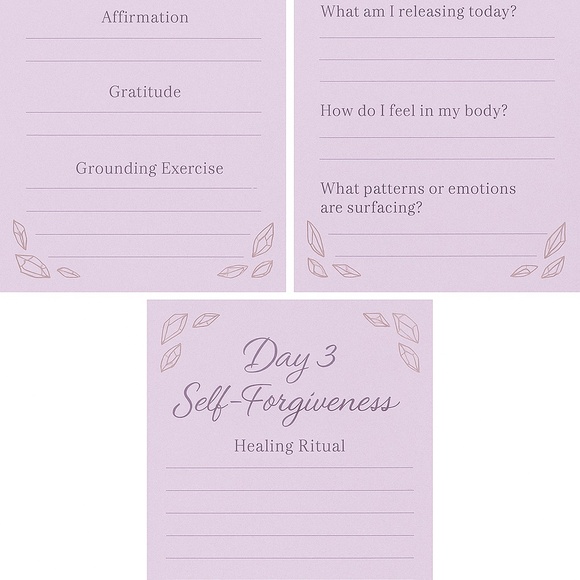 Affirmation

Gratitude

Grounding Exercise

What am I releasing today?

How do I feel in my body?

What patterns or emotions are surfacing?

Day 3
Self-Forgiveness

Healing Ritual